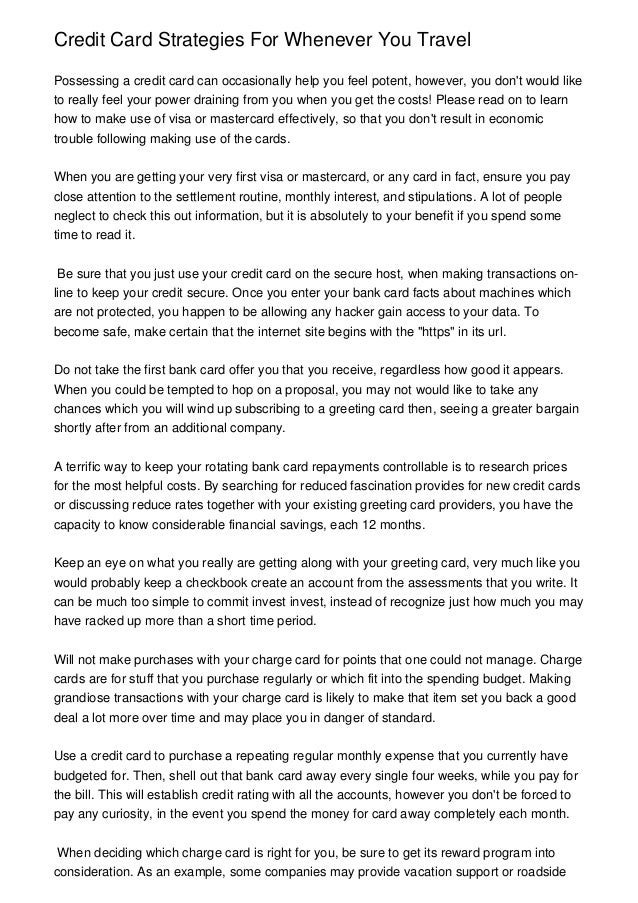 Credit Card Strategies For Whenever You Travel

Possessing a credit card can occasionally help you feel potent, however, you don't would like to really feel your power draining from you when you get the costs! Please read on to learn how to make use of visa or mastercard effectively, so that you don't result in economic trouble following making use of the cards.

When you are getting your very first visa or mastercard, or any card in fact, ensure you pay close attention to the settlement routine, monthly interest, and stipulations. A lot of people neglect to check this out information, but it is absolutely to your benefit if you spend some time to read it.

Be sure that you just use your credit card on the secure host, when making transactions on-line to keep your credit secure. Once you enter your bank card facts about machines which are not protected, you happen to be allowing any hacker gain access to your data. To become safe, make certain that the internet site begins with the "https" in its url.

Do not take the first bank card offer you that you receive, regardless how good it appears. When you could be tempted to hop on a proposal, you may not would like to take any chances which you will wind up subscribing to a greeting card then, seeing a greater bargain shortly after from an additional company.

A terrific way to keep your rotating bank card repayments controllable is to research prices for the most helpful costs. By searching for reduced fascination provides for new credit cards or discussing reduce rates together with your existing greeting card providers, you have the capacity to know considerable financial savings, each 12 months.

Keep an eye on what you really are getting along with your greeting card, very much like you would probably keep a checkbook create an account from the assessments that you write. It can be much too simple to commit invest invest, instead of recognize just how much you may have racked up more than a short time period.

Will not make purchases with your charge card for points that one could not manage. Charge cards are for stuff that you purchase regularly or which fit into the spending budget. Making grandiose transactions with your charge card is likely to make that item set you back a good deal a lot more over time and may place you in danger of standard.

Use a credit card to purchase a repeating regular monthly expense that you currently have budgeted for. Then, shell out that bank card away every single four weeks, while you pay for the bill. This will establish credit rating with all the accounts, however you don't be forced to pay any curiosity, in the event you spend the money for card away completely each month.

When deciding which charge card is right for you, be sure to get its reward program into consideration. As an example, some companies may provide vacation support or roadside